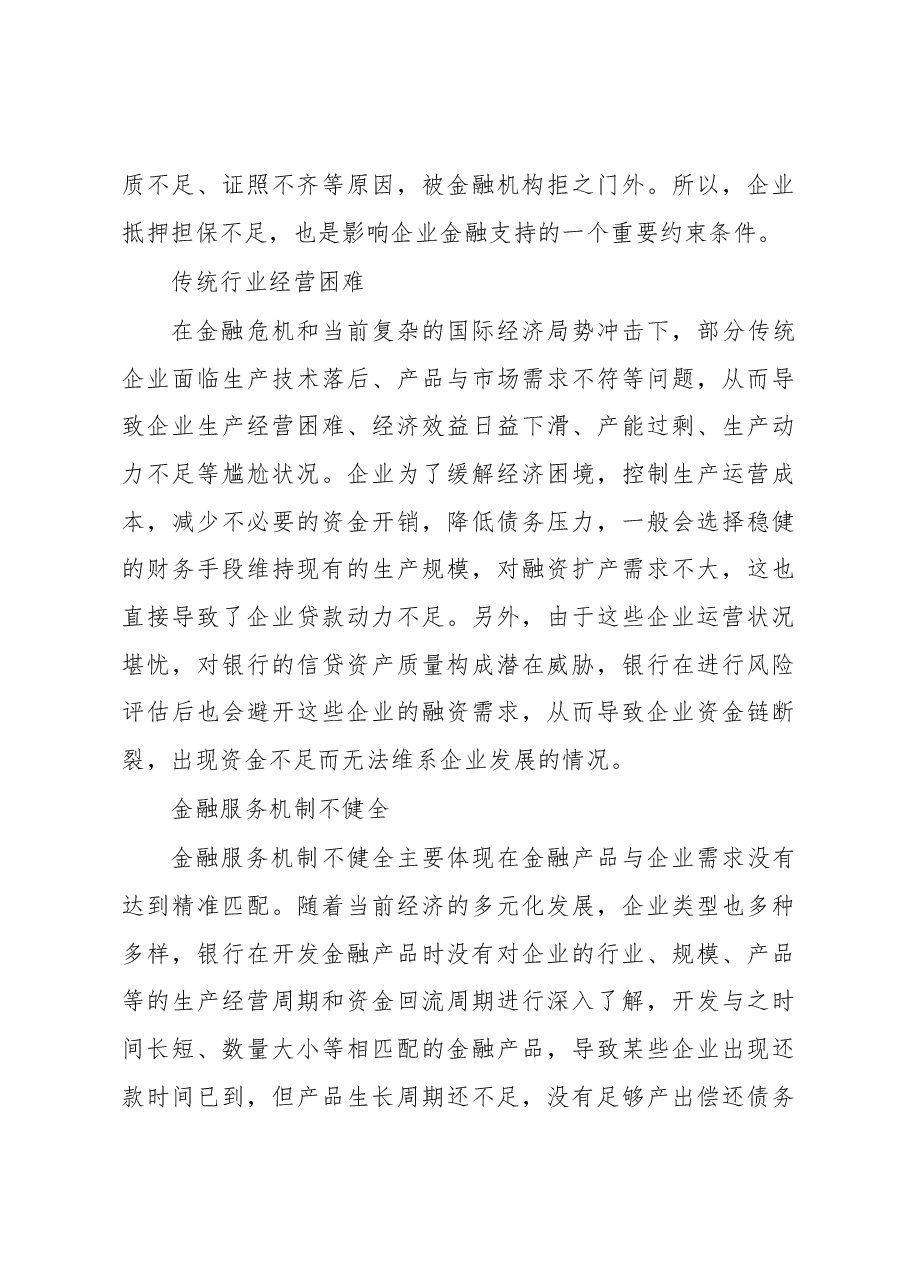 质不足、证照不齐等原因，被金融机构拒之门外。所以，企业抵押担保不足，也是影响企业金融支持的一个重要约束条件。

传统行业经营困难

在金融危机和当前复杂的国际经济局势冲击下，部分传统企业面临生产技术落后、产品与市场需求不符等问题，从而导致企业生产经营困难、经济效益日益下滑、产能过剩、生产动力不足等尴尬状况。企业为了缓解经济困境，控制生产运营成本，减少不必要的资金开销，降低债务压力，一般会选择稳健的财务手段维持现有的生产规模，对融资扩产需求不大，这也直接导致了企业贷款动力不足。另外，由于这些企业运营状况堪忧，对银行的信贷资产质量构成潜在威胁，银行在进行风险评估后也会避开这些企业的融资需求，从而导致企业资金链断裂，出现资金不足而无法维系企业发展的情况。

金融服务机制不健全

金融服务机制不健全主要体现在金融产品与企业需求没有达到精准匹配。随着当前经济的多元化发展，企业类型也多种多样，银行在开发金融产品时没有对企业的行业、规模、产品等的生产经营周期和资金回流周期进行深入了解，开发与之时间长短、数量大小等相匹配的金融产品，导致某些企业出现还款时间已到，但产品生长周期还不足，没有足够产出偿还债务